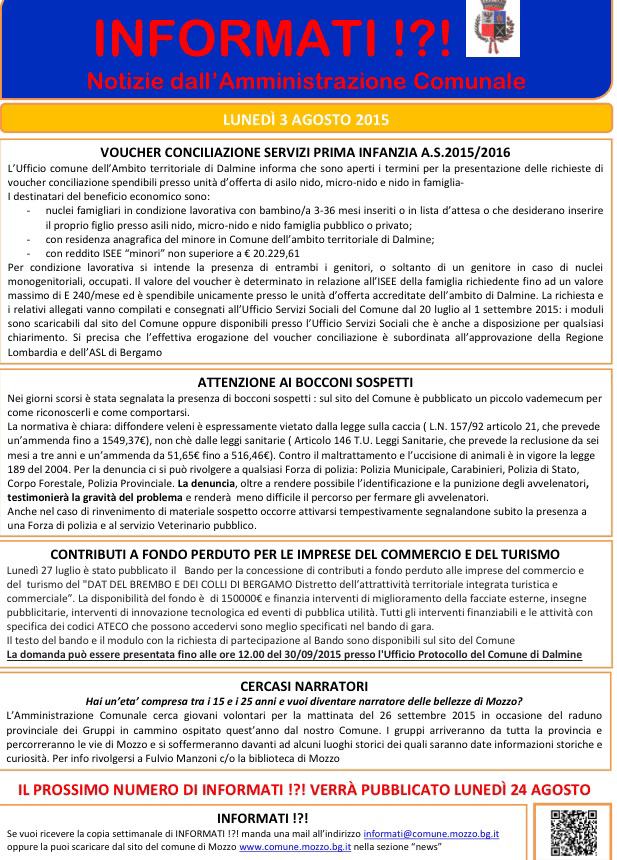 INFORMATI !?!
Notizie dall'Amministrazione Comunale

LUNEDÌ 3 AGOSTO 2015

VOUCHER CONCILIAZIONE SERVIZI PRIMA INFANZIA A.S.2015/2016
L'Ufficio comune dell'Ambito territoriale di Dalmine informa che sono aperti i termini per la presentazione delle richieste di voucher conciliazione spendibili presso unità d'offerta di asilo nido, micro-nido e nido in famiglia-
I destinatari del beneficio economico sono:
- nuclei famigliari in condizione lavorativa con bambino/a 3-36 mesi inseriti o in lista d'attesa o che desiderano inserire il proprio figlio presso asili nido, micro-nido e nido famiglia pubblico o privato;
- con residenza anagrafica del minore in Comune dell'ambito territoriale di Dalmine;
- con reddito ISEE "minori" non superiore a € 20.229,61
Per condizione lavorativa si intende la presenza di entrambi i genitori, o soltanto di un genitore in caso di nuclei monogenitoriali, occupati. Il valore del voucher è determinato in relazione all'ISEE della famiglia richiedente fino ad un valore massimo di E 240/mese ed è spendibile unicamente presso le unità d'offerta accreditate dell'ambito di Dalmine. La richiesta e i relativi allegati vanno compilati e consegnati all'Ufficio Servizi Sociali del Comune dal 20 luglio al 1 settembre 2015: i moduli sono scaricabili dal sito del Comune oppure disponibili presso l'Ufficio Servizi Sociali che è anche a disposizione per qualsiasi chiarimento. Si precisa che l'effettiva erogazione del voucher conciliazione è subordinata all'approvazione della Regione Lombardia e dell'ASL di Bergamo

ATTENZIONE AI BOCCONI SOSPETTI
Nei giorni scorsi è stata segnalata la presenza di bocconi sospetti : sul sito del Comune è pubblicato un piccolo vademecum per come riconoscerli e come comportarsi.
La normativa è chiara: diffondere veleni è espressamente vietato dalla legge sulla caccia ( L.N. 157/92 articolo 21, che prevede un'ammenda fino a 1549,37€), non chè dalle leggi sanitarie ( Articolo 146 T.U. Leggi Sanitarie, che prevede la reclusione da sei mesi a tre anni e un'ammenda da 51,65€ fino a 516,46€). Contro il maltrattamento e l'uccisione di animali è in vigore la legge 189 del 2004. Per la denuncia ci si può rivolgere a qualsiasi Forza di polizia: Polizia Municipale, Carabinieri, Polizia di Stato, Corpo Forestale, Polizia Provinciale. La denuncia, oltre a rendere possibile l'identificazione e la punizione degli avvelenatori, testimonierà la gravità del problema e renderà meno difficile il percorso per fermare gli avvelenatori.
Anche nel caso di rinvenimento di materiale sospetto occorre attivarsi tempestivamente segnalandone subito la presenza a una Forza di polizia e al servizio Veterinario pubblico.

CONTRIBUTI A FONDO PERDUTO PER LE IMPRESE DEL COMMERCIO E DEL TURISMO
Lunedì 27 luglio è stato pubblicato il Bando per la concessione di contributi a fondo perduto alle imprese del commercio e del turismo del "DAT DEL BREMBO E DEI COLLI DI BERGAMO Distretto dell'attrattività territoriale integrata turistica e commerciale". La disponibilità del fondo è di 150000€ e finanzia interventi di miglioramento della facciate esterne, insegne pubblicitarie, interventi di innovazione tecnologica ed eventi di pubblica utilità. Tutti gli interventi finanziabili e le attività con specifica dei codici ATECO che possono accedervi sono meglio specificati nel bando di gara.
Il testo del bando e il modulo con la richiesta di partecipazione al Bando sono disponibili sul sito del Comune
La domanda può essere presentata fino alle ore 12.00 del 30/09/2015 presso l'Ufficio Protocollo del Comune di Dalmine

CERCASI NARRATORI
Hai un'eta' compresa tra i 15 e i 25 anni e vuoi diventare narratore delle bellezze di Mozzo?
L'Amministrazione Comunale cerca giovani volontari per la mattinata del 26 settembre 2015 in occasione del raduno provinciale dei Gruppi in cammino ospitato quest'anno dal nostro Comune. I gruppi arriveranno da tutta la provincia e percorreranno le vie di Mozzo e si soffermeranno davanti ad alcuni luoghi storici dei quali saranno date informazioni storiche e curiosità. Per info rivolgersi a Fulvio Manzoni c/o la biblioteca di Mozzo

IL PROSSIMO NUMERO DI INFORMATI !?! VERRÀ PUBBLICATO LUNEDÌ 24 AGOSTO

INFORMATI !?!
Se vuoi ricevere la copia settimanale di INFORMATI !?! manda una mail all'indirizzo informati@comune.mozzo.bg.it oppure la puoi scaricare dal sito del comune di Mozzo www.comune.mozzo.bg.it nella sezione "news"